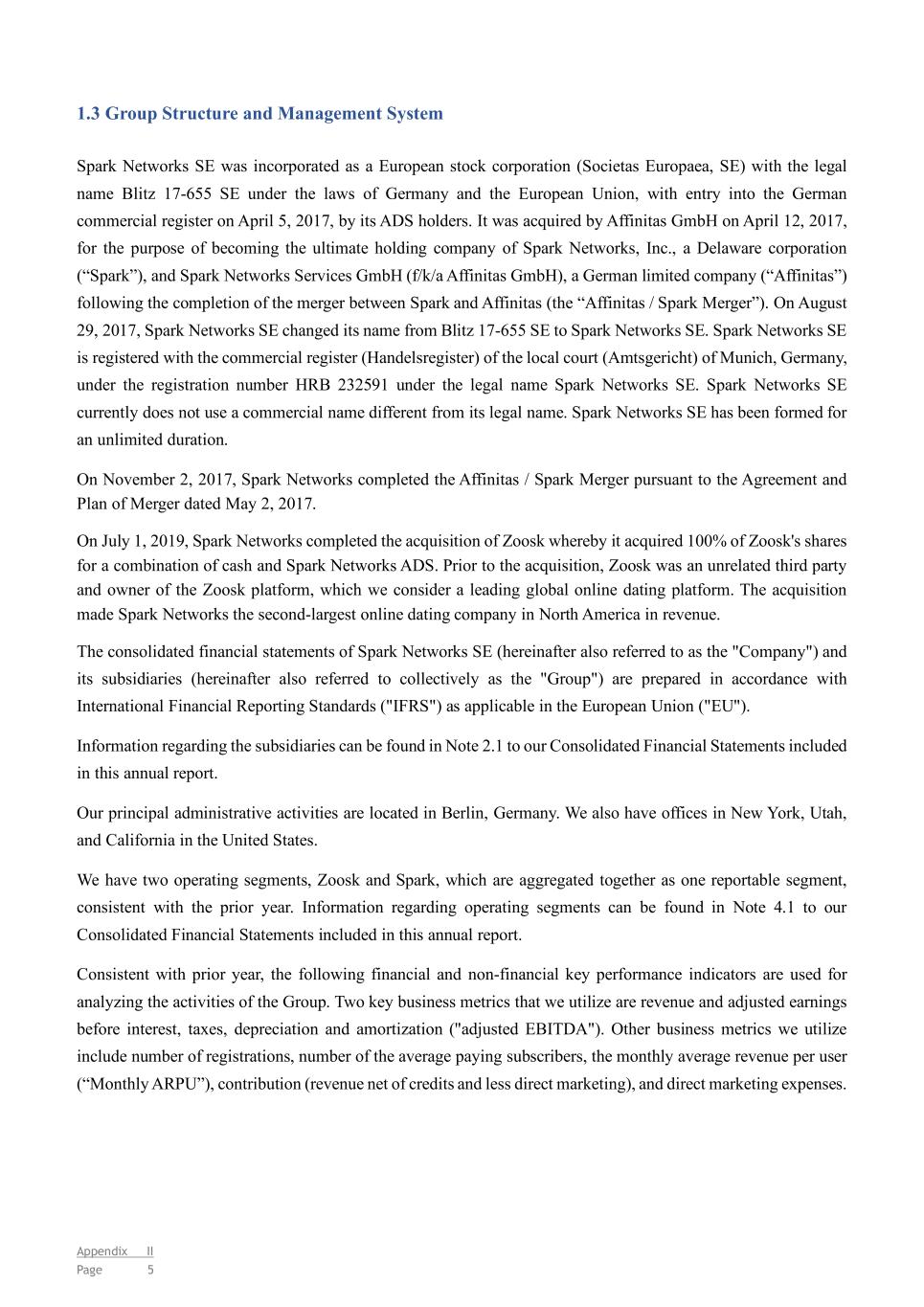 1.3 Group Structure and Management System

Spark Networks SE was incorporated as a European stock corporation (Societas Europaea, SE) with the legal name Blitz 17-655 SE under the laws of Germany and the European Union, with entry into the German commercial register on April 5, 2017, by its ADS holders. It was acquired by Affinitas GmbH on April 12, 2017, for the purpose of becoming the ultimate holding company of Spark Networks, Inc., a Delaware corporation (“Spark”), and Spark Networks Services GmbH (f/k/a Affinitas GmbH), a German limited company (“Affinitas”) following the completion of the merger between Spark and Affinitas (the “Affinitas / Spark Merger”). On August 29, 2017, Spark Networks SE changed its name from Blitz 17-655 SE to Spark Networks SE. Spark Networks SE is registered with the commercial register (Handelsregister) of the local court (Amtsgericht) of Munich, Germany, under the registration number HRB 232591 under the legal name Spark Networks SE. Spark Networks SE currently does not use a commercial name different from its legal name. Spark Networks SE has been formed for an unlimited duration.

On November 2, 2017, Spark Networks completed the Affinitas / Spark Merger pursuant to the Agreement and Plan of Merger dated May 2, 2017.

On July 1, 2019, Spark Networks completed the acquisition of Zoosk whereby it acquired 100% of Zoosk's shares for a combination of cash and Spark Networks ADS. Prior to the acquisition, Zoosk was an unrelated third party and owner of the Zoosk platform, which we consider a leading global online dating platform. The acquisition made Spark Networks the second-largest online dating company in North America in revenue.

The consolidated financial statements of Spark Networks SE (hereinafter also referred to as the "Company") and its subsidiaries (hereinafter also referred to collectively as the "Group") are prepared in accordance with International Financial Reporting Standards ("IFRS") as applicable in the European Union ("EU").

Information regarding the subsidiaries can be found in Note 2.1 to our Consolidated Financial Statements included in this annual report.

Our principal administrative activities are located in Berlin, Germany. We also have offices in New York, Utah, and California in the United States.

We have two operating segments, Zoosk and Spark, which are aggregated together as one reportable segment, consistent with the prior year. Information regarding operating segments can be found in Note 4.1 to our Consolidated Financial Statements included in this annual report.

Consistent with prior year, the following financial and non-financial key performance indicators are used for analyzing the activities of the Group. Two key business metrics that we utilize are revenue and adjusted earnings before interest, taxes, depreciation and amortization ("adjusted EBITDA"). Other business metrics we utilize include number of registrations, number of the average paying subscribers, the monthly average revenue per user (“Monthly ARPU”), contribution (revenue net of credits and less direct marketing), and direct marketing expenses.

Appendix II
Page 5